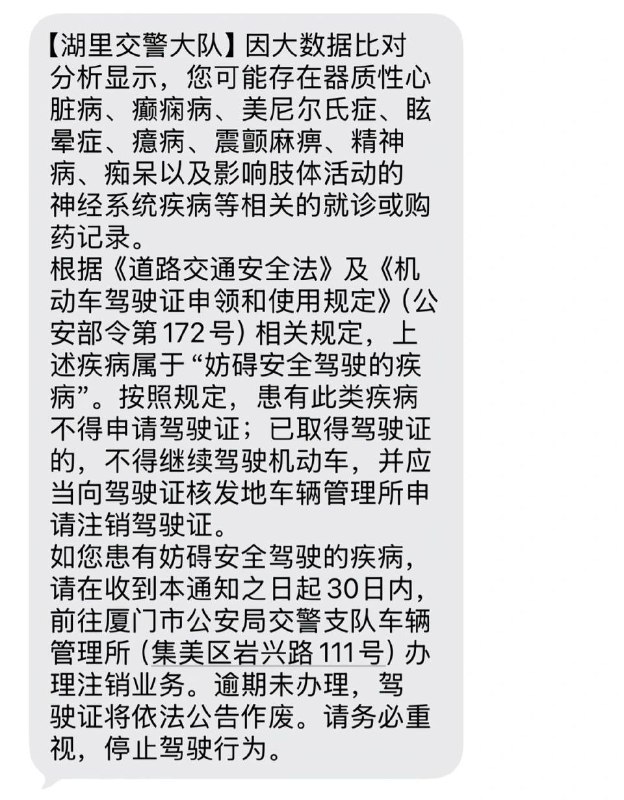 【湖里交警大队】因大数据比对分析显示，您可能存在器质性心脏病、癫痫病、美尼尔氏症、眩晕症、癔病、震颤麻痹、精神病、痴呆以及影响肢体活动的神经系统疾病等相关的就诊或购药记录。
根据《道路交通安全法》及《机动车驾驶证申领和使用规定》（公安部令第172号）相关规定，上述疾病属于“妨碍安全驾驶的疾病”。按照规定，患有此类疾病不得申请驾驶证；已取得驾驶证的，不得继续驾驶机动车，并应当向驾驶证核发地车辆管理所申请注销驾驶证。
如您患有妨碍安全驾驶的疾病，请在收到本通知之日起30日内，前往厦门市公安局交警支队车辆管理所（集美区岩兴路111号）办理注销业务。逾期未办理，驾驶证将依法公告作废。请务必重视，停止驾驶行为。